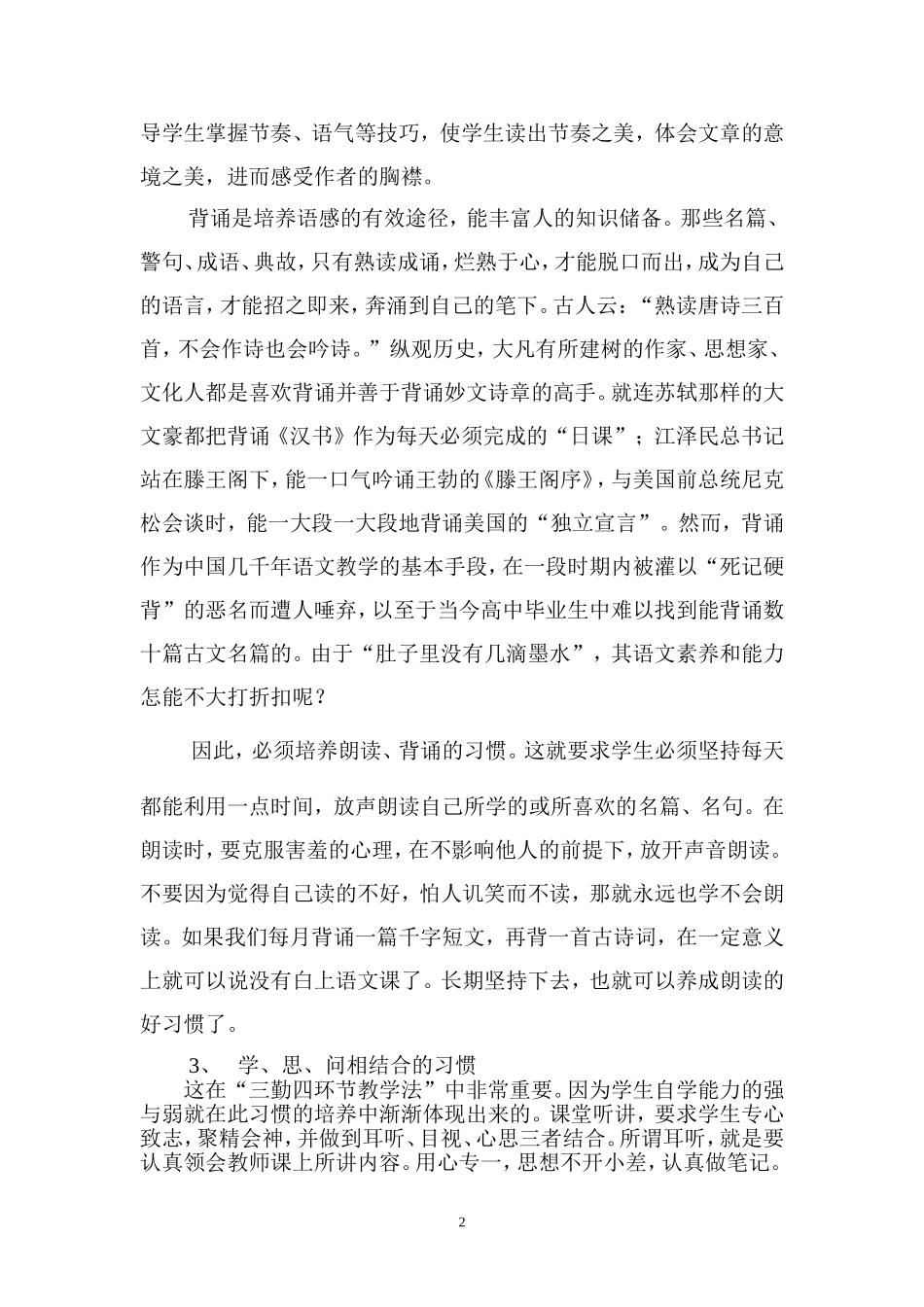 导学生掌握节奏、语气等技巧，使学生读出节奏之美，体会文章的意境之美，进而感受作者的胸襟。

背诵是培养语感的有效途径，能丰富人的知识储备。那些名篇、警句、成语、典故，只有熟读成诵，烂熟于心，才能脱口而出，成为自己的语言，才能招之即来，奔涌到自己的笔下。古人云：“熟读唐诗三百首，不会作诗也会吟诗。”纵观历史，大凡有所建树的作家、思想家、文化人都是喜欢背诵并善于背诵妙文诗章的高手。就连苏轼那样的大文豪都把背诵《汉书》作为每天必须完成的“日课”；江泽民总书记站在滕王阁下，能一口气吟诵王勃的《滕王阁序》，与美国前总统尼克松会谈时，能一大段一大段地背诵美国的“独立宣言”。然而，背诵作为中国几千年语文教学的基本手段，在一段时期内被灌以“死记硬背”的恶名而遭人唾弃，以至于当今高中毕业生中难以找到能背诵数十篇古文名篇的。由于“肚子里没有几滴墨水”，其语文素养和能力怎能不大打折扣呢？

因此，必须培养朗读、背诵的习惯。这就要求学生必须坚持每天都能利用一点时间，放声朗读自己所学的或所喜欢的名篇、名句。在朗读时，要克服害羞的心理，在不影响他人的前提下，放开声音朗读。不要因为觉得自己读的不好，怕人讥笑而不读，那就永远也学不会朗读。如果我们每月背诵一篇千字短文，再背一首古诗词，在一定意义上就可以说没有白上语文课了。长期坚持下去，也就可以养成朗读的好习惯了。

3、 学、思、问相结合的习惯

这在“三勤四环节教学法”中非常重要。因为学生自学能力的强与弱就在此习惯的培养中渐渐体现出来的。课堂听讲，要求学生专心致志，聚精会神，并做到耳听、目视、心思三者结合。所谓耳听，就是要认真领会教师课上所讲内容。用心专一，思想不开小差，认真做笔记。

2